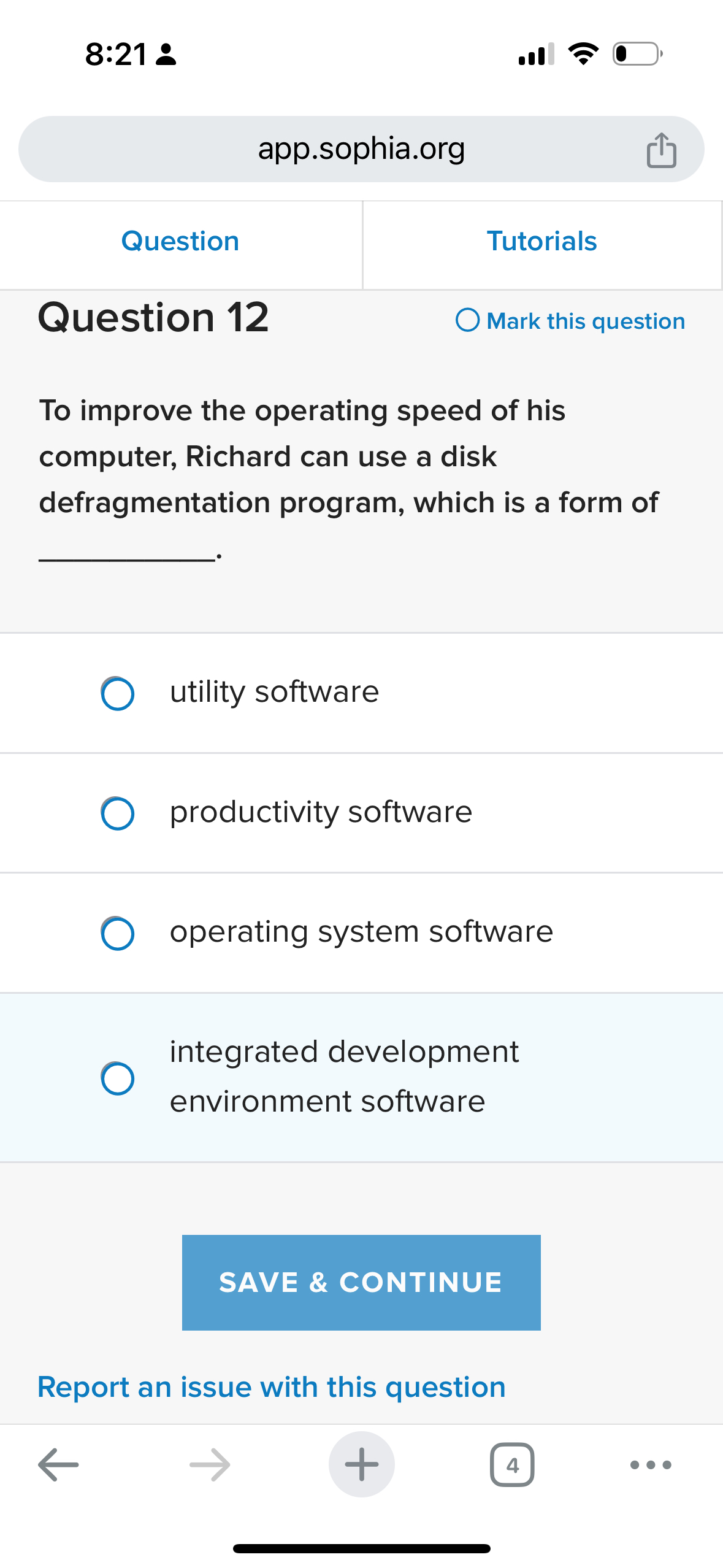 8:21

app.sophia.org

Question

Tutorials

Question 12

Mark this question

To improve the operating speed of his computer, Richard can use a disk defragmentation program, which is a form of __________.

utility software

productivity software

operating system software

integrated development environment software

SAVE & CONTINUE

Report an issue with this question

4